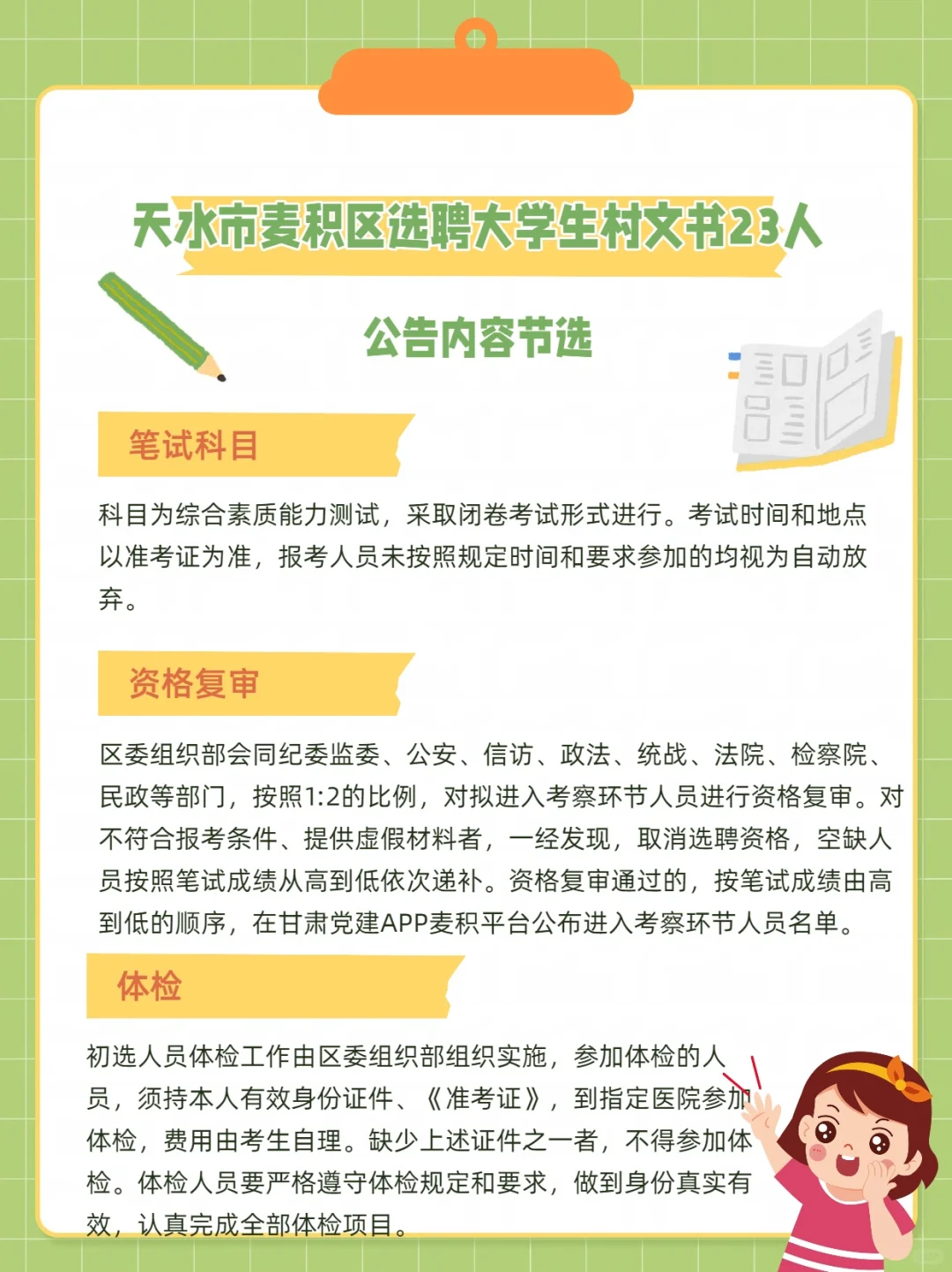 天水市麦积区选聘大学生村文书23人

公告内容节选

笔试科目

科目为综合素质能力测试，采取闭卷考试形式进行。考试时间和地点以准考证为准，报考人员未按照规定时间和要求参加的均视为自动放弃。

资格复审

区委组织部会同纪委监委、公安、信访、政法、统战、法院、检察院、民政等部门，按照1:2的比例，对拟进入考察环节人员进行资格复审。对不符合报考条件、提供虚假材料者，一经发现，取消选聘资格，空缺人员按照笔试成绩从高到低依次递补。资格复审通过的，按笔试成绩由高到低的顺序，在甘肃党建APP麦积平台公布进入考察环节人员名单。

体检

初选人员体检工作由区委组织部组织实施，参加体检的人员，须持本人有效身份证件、《准考证》，到指定医院参加体检，费用由考生自理。缺少上述证件之一者，不得参加体检。体检人员要严格遵守体检规定和要求，做到身份真实有效，认真完成全部体检项目。